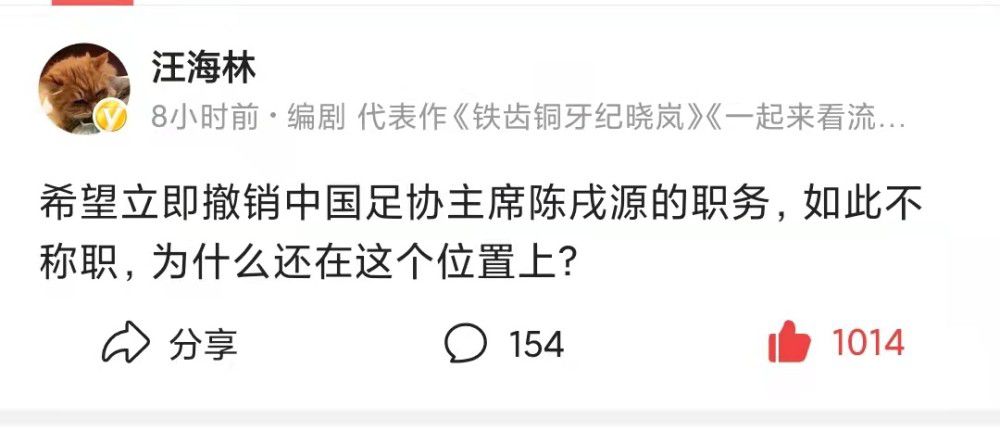 汪海林

8小时前 · 编剧 代表作《铁齿铜牙纪晓岚》《一起来看流…

希望立即撤销中国足协主席陈戌源的职务，如此不称职，为什么还在这个位置上？

分享

154

1014